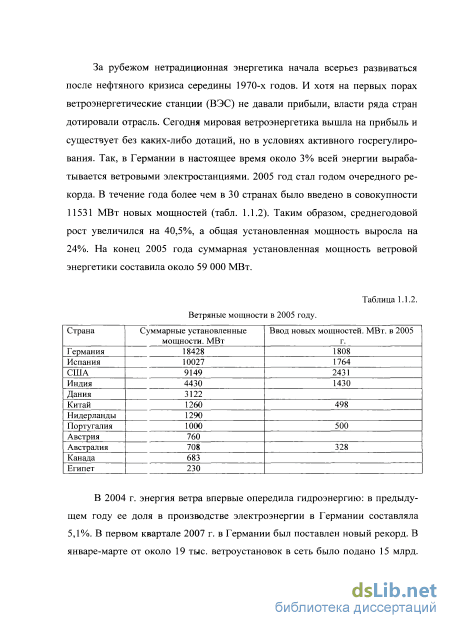 За рубежом нетрадиционная энергетика начала всерьез развиваться после нефтяного кризиса середины 1970-х годов. И хотя на первых порах ветроэнергетические станции (ВЭС) не давали прибыли, власти ряда стран дотировали отрасль. Сегодня мировая ветроэнергетика вышла на прибыль и существует без каких-либо дотаций, но в условиях активного госрегулирования. Так, в Германии в настоящее время около 3% всей энергии вырабатывается ветровыми электростанциями. 2005 год стал годом очередного рекорда. В течение года более чем в 30 странах было введено в совокупности 11531 МВт новых мощностей (табл. 1.1.2). Таким образом, среднегодовой рост увеличился на 40,5%, а общая установленная мощность выросла на 24%. На конец 2005 года суммарная установленная мощность ветровой энергетики составила около 59 000 МВт.

Таблица 1.1.2.

Ветряные мощности в 2005 году.

| Страна | Суммарные установленные мощности. МВт | Ввод новых мощностей. МВт. в 2005 г. |
|---|---|---|
| Германия | 18428 | 1808 |
| Испания | 10027 | 1764 |
| США | 9149 | 2431 |
| Индия | 4430 | 1430 |
| Дания | 3122 | |
| Китай | 1260 | 498 |
| Нидерланды | 1290 | |
| Португалия | 1000 | 500 |
| Австрия | 760 | |
| Австралия | 708 | 328 |
| Канада | 683 | |
| Египет | 230 | |

В 2004 г. энергия ветра впервые опередила гидроэнергию: в предыдущем году ее доля в производстве электроэнергии в Германии составляла 5,1%. В первом квартале 2007 г. в Германии был поставлен новый рекорд. В январе-марте от около 19 тыс. ветроустановок в сеть было подано 15 млрд.

dsLib.net
библиотека диссертаций